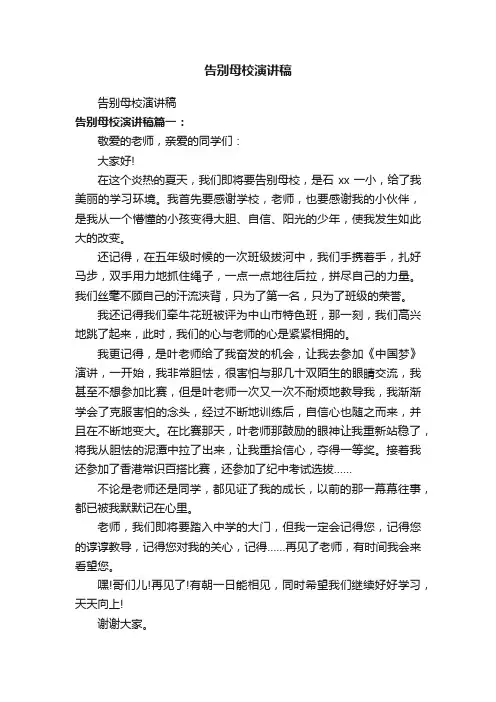 告别母校演讲稿

告别母校演讲稿

告别母校演讲稿篇一：

敬爱的老师，亲爱的同学们：

大家好!

在这个炎热的夏天，我们即将要告别母校，是石 xx 一小，给了我美丽的学习环境。我首先要感谢学校，老师，也要感谢我的小伙伴，是我从一个懵懂的小孩变得大胆、自信、阳光的少年，使我发生如此大的改变。

还记得，在五年级时候的一次班级拔河中，我们手携着手，扎好马步，双手用力地抓住绳子，一点一点地往后拉，拼尽自己的力量。我们丝毫不顾自己的汗流浃背，只为了第一名，只为了班级的荣誉。

我还记得我们牵牛花班被评为中山市特色班，那一刻，我们高兴地跳了起来，此时，我们的心与老师的心是紧紧相拥的。

我更记得，是叶老师给了我奋发的机会，让我去参加《中国梦》演讲，一开始，我非常胆怯，很害怕与那几十双陌生的眼睛交流，我甚至不想参加比赛，但是叶老师一次又一次不耐烦地教导我，我渐渐学会了克服害怕的念头，经过不断地训练后，自信心也随之而来，并且在不断地变大。在比赛那天，叶老师那鼓励的眼神让我重新站稳了，将我从胆怯的泥潭中拉了出来，让我重拾信心，夺得一等奖。接着我还参加了香港常识百搭比赛，还参加了纪中考试选拔……

不论是老师还是同学，都见证了我的成长，以前的那一幕幕往事，都已被我默默记在心里。

老师，我们即将要踏入中学的大门，但我一定会记得您，记得您的谆谆教导，记得您对我的关心，记得……再见了老师，有时间我会来看望您。

嘿!哥们儿!再见了!有朝一日能相见，同时希望我们继续好好学习，天天向上!

谢谢大家。